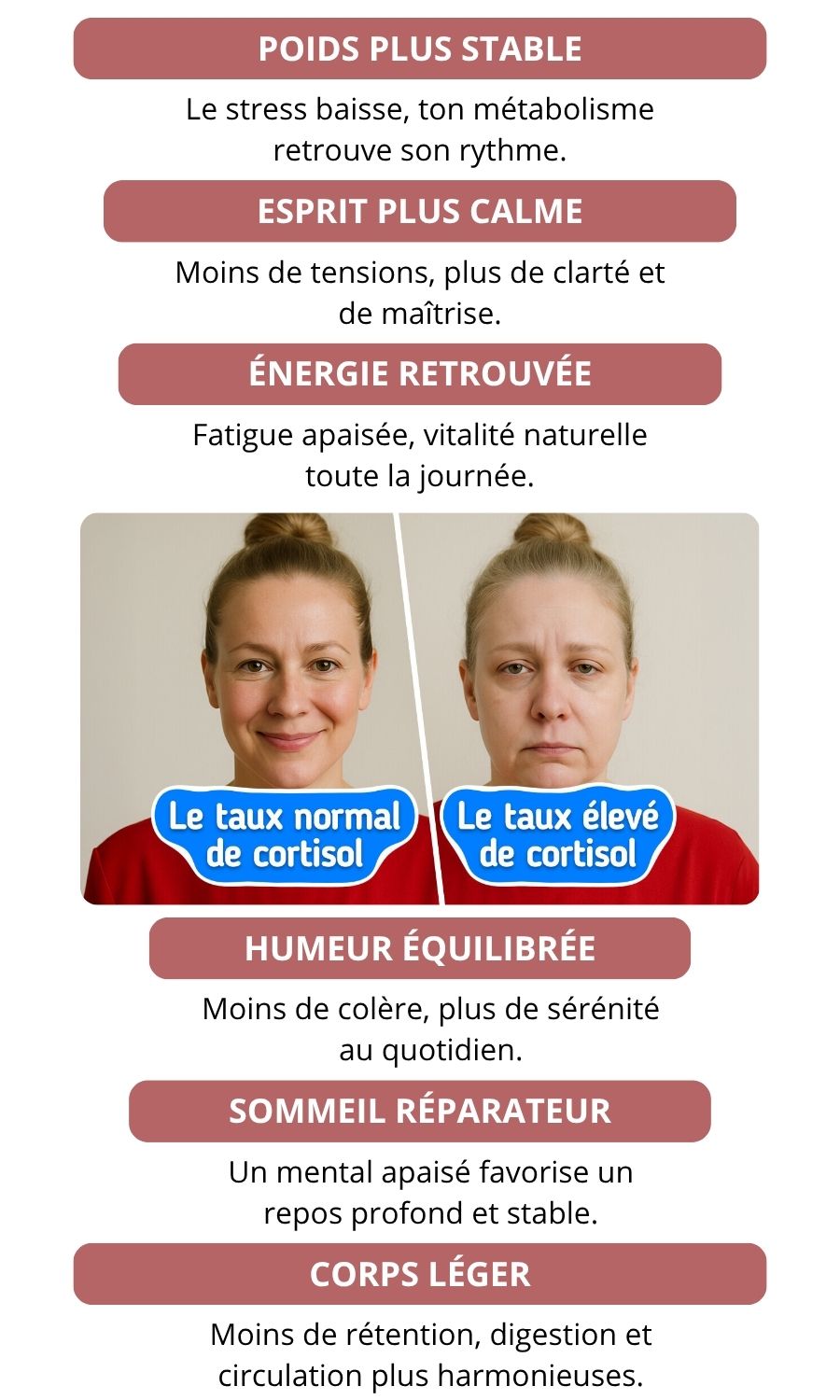 POIDS PLUS STABLE

Le stress baisse, ton métabolisme retrouve son rythme.

ESPRIT PLUS CALME

Moins de tensions, plus de clarté et de maîtrise.

ÉNERGIE RETROUVÉE

Fatigue apaisée, vitalité naturelle toute la journée.

Le taux normal de cortisol

Le taux élevé de cortisol

HUMEUR ÉQUILIBRÉE

Moins de colère, plus de sérénité au quotidien.

SOMMEIL RÉPARATEUR

Un mental apaisé favorise un repos profond et stable.

CORPS LÉGER

Moins de rétention, digestion et circulation plus harmonieuses.